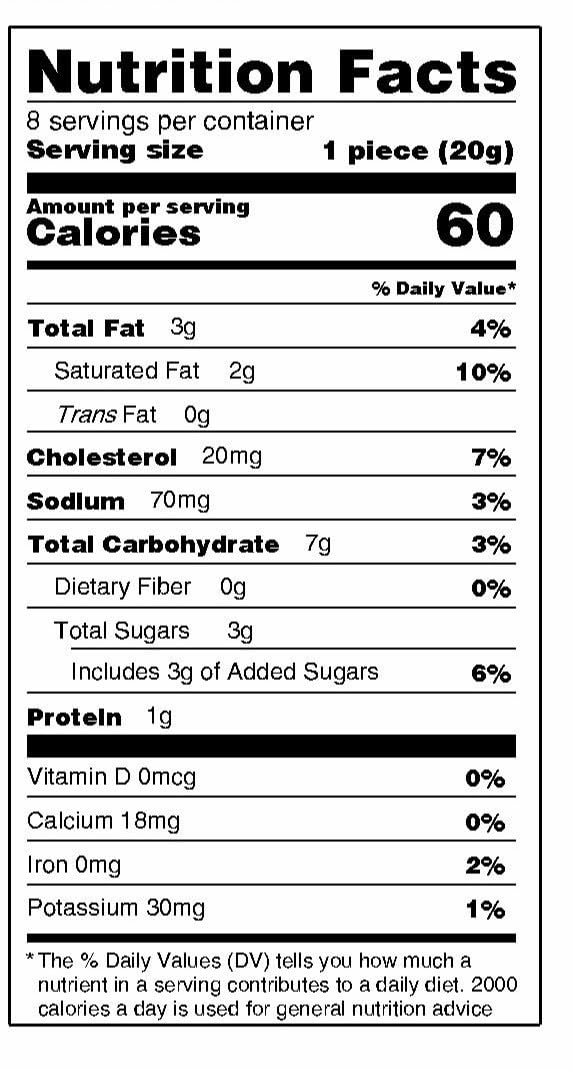 Nutrition Facts
8 servings per container
Serving size 1 piece (20g)

Amount per serving
Calories 60

% Daily Value*

Total Fat 3g 4%
Saturated Fat 2g 10%
Trans Fat 0g
Cholesterol 20mg 7%
Sodium 70mg 3%
Total Carbohydrate 7g 3%
Dietary Fiber 0g 0%
Total Sugars 3g
Includes 3g of Added Sugars 6%
Protein 1g

Vitamin D 0mcg 0%
Calcium 18mg 0%
Iron 0mg 2%
Potassium 30mg 1%

* The % Daily Values (DV) tells you how much a nutrient in a serving contributes to a daily diet. 2000 calories a day is used for general nutrition advice